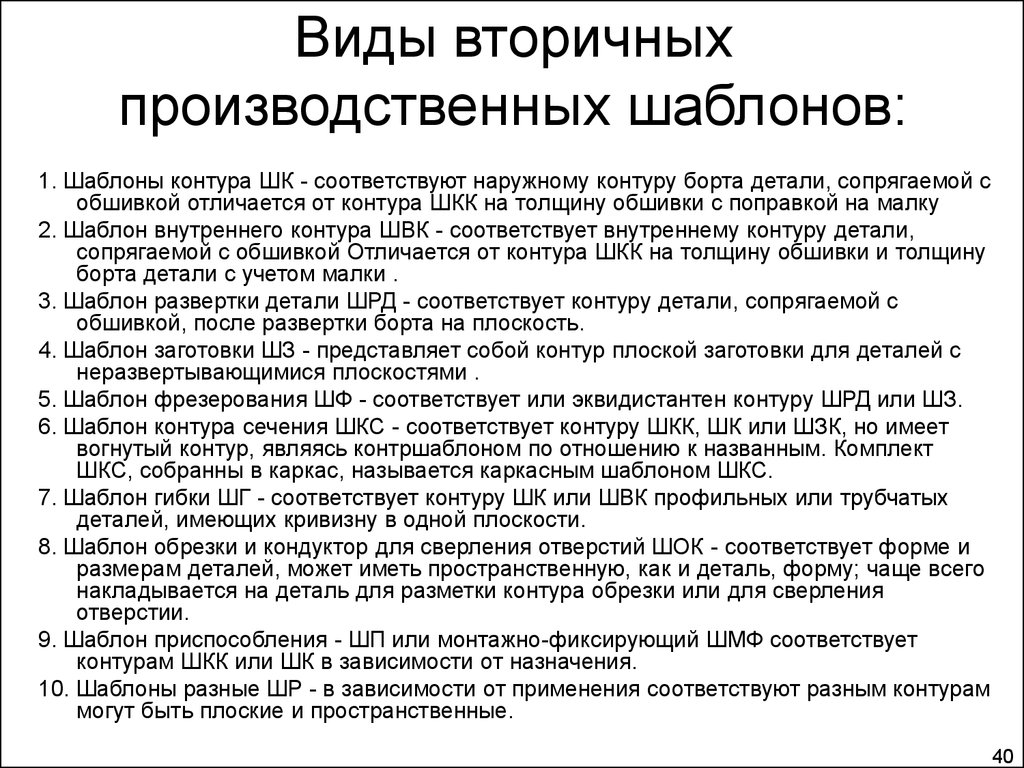 Виды вторичных производственных шаблонов:

1. Шаблоны контура ШК - соответствуют наружному контуру борта детали, сопрягаемой с обшивкой отличается от контура ШКК на толщину обшивки с поправкой на малку
2. Шаблон внутреннего контура ШВК - соответствует внутреннему контуру детали, сопрягаемой с обшивкой Отличается от контура ШКК на толщину обшивки и толщину борта детали с учетом малки .
3. Шаблон развертки детали ШРД - соответствует контуру детали, сопрягаемой с обшивкой, после развертки борта на плоскость.
4. Шаблон заготовки ШЗ - представляет собой контур плоской заготовки для деталей с неразвертывающимися плоскостями .
5. Шаблон фрезерования ШФ - соответствует или эквидистантен контуру ШРД или ШЗ.
6. Шаблон контура сечения ШКС - соответствует контуру ШКК, ШК или ШЗК, но имеет вогнутый контур, являясь контршаблоном по отношению к названным. Комплект ШКС, собранны в каркас, называется каркасным шаблоном ШКС.
7. Шаблон гибки ШГ - соответствует контуру ШК или ШВК профильных или трубчатых деталей, имеющих кривизну в одной плоскости.
8. Шаблон обрезки и кондуктор для сверления отверстий ШОК - соответствует форме и размерам деталей, может иметь пространственную, как и деталь, форму; чаще всего накладывается на деталь для разметки контура обрезки или для сверления отверстии.
9. Шаблон приспособления - ШП или монтажно-фиксирующий ШМФ соответствует контурам ШКК или ШК в зависимости от назначения.
10. Шаблоны разные ШР - в зависимости от применения соответствуют разным контурам могут быть плоские и пространственные.

40